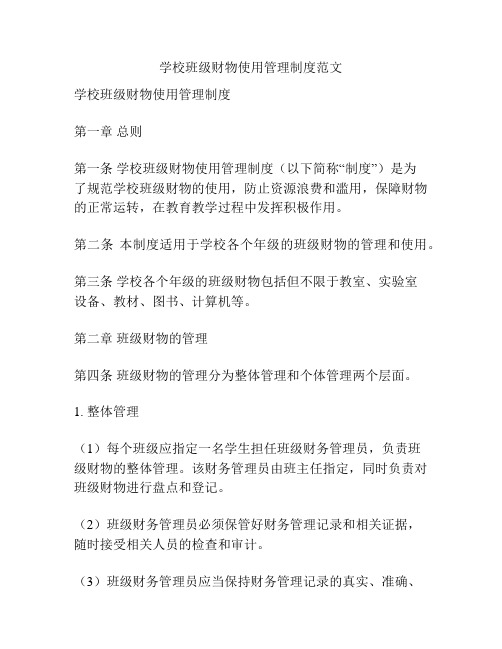 学校班级财物使用管理制度范文

学校班级财物使用管理制度

第一章 总则

第一条 学校班级财物使用管理制度（以下简称“制度”）是为了规范学校班级财物的使用，防止资源浪费和滥用，保障财物的正常运转，在教育教学过程中发挥积极作用。

第二条 本制度适用于学校各个年级的班级财物的管理和使用。

第三条 学校各个年级的班级财物包括但不限于教室、实验室设备、教材、图书、计算机等。

第二章 班级财物的管理

第四条 班级财物的管理分为整体管理和个体管理两个层面。

1. 整体管理

（1）每个班级应指定一名学生担任班级财务管理员，负责班级财物的整体管理。该财务管理员由班主任指定，同时负责对班级财物进行盘点和登记。

（2）班级财务管理员必须保管好财务管理记录和相关证据，随时接受相关人员的检查和审计。

（3）班级财务管理员应当保持财务管理记录的真实、准确、